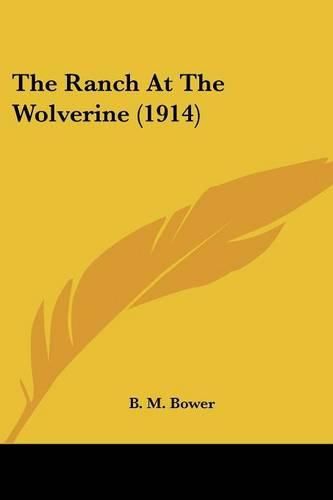 The Ranch At The Wolverine (1914)

B. M. Bower